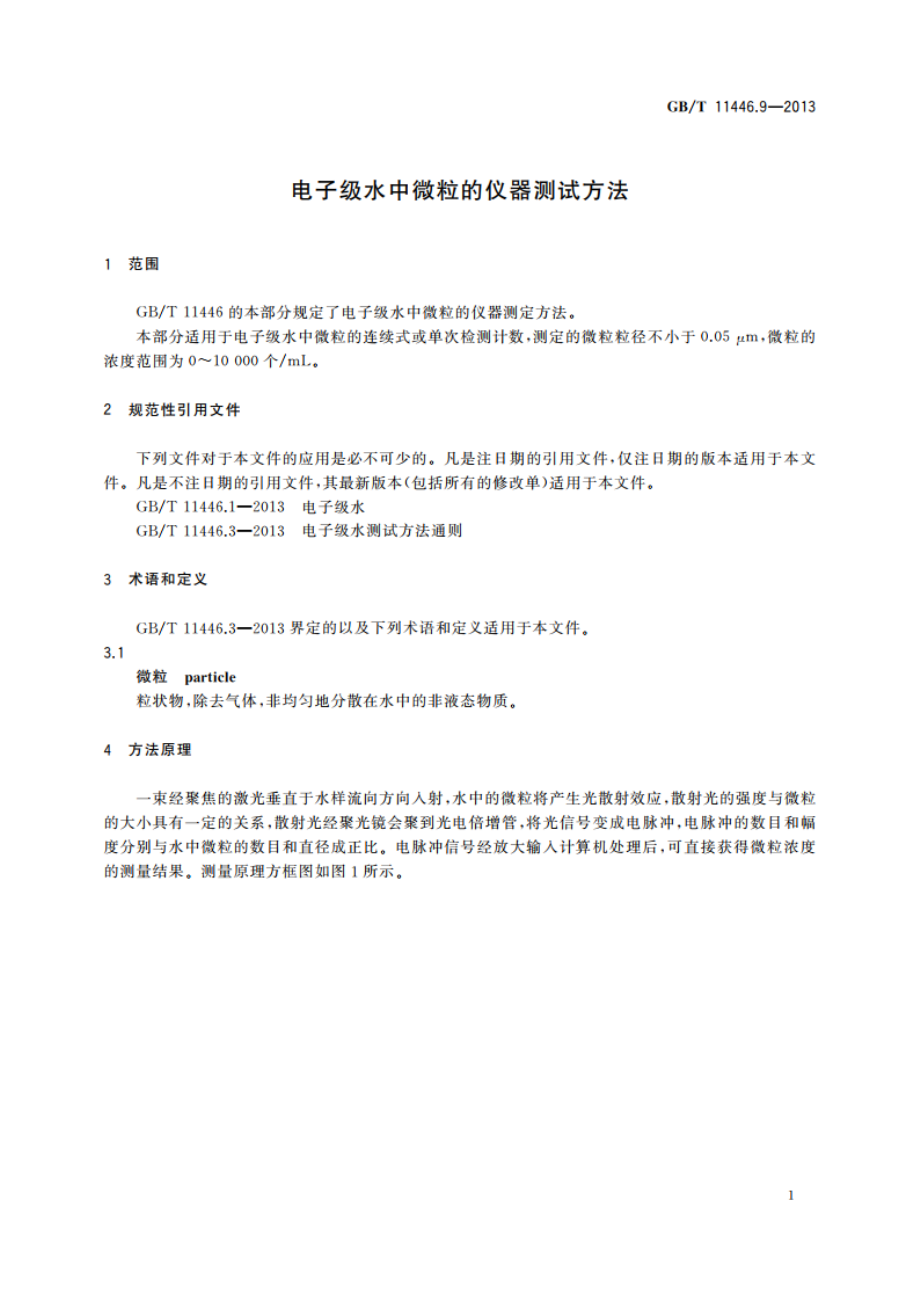 GB/T 11446.9—2013

电子级水中微粒的仪器测试方法

1 范围

GB/T 11446 的本部分规定了电子级水中微粒的仪器测定方法。

本部分适用于电子级水中微粒的连续式或单次检测计数,测定的微粒粒径不小于 0.05 μm,微粒的浓度范围为 0～10 000 个/mL。

2 规范性引用文件

下列文件对于本文件的应用是必不可少的。凡是注日期的引用文件,仅注日期的版本适用于本文件。凡是不注日期的引用文件,其最新版本(包括所有的修改单)适用于本文件。

GB/T 11446.1—2013 电子级水

GB/T 11446.3—2013 电子级水测试方法通则

3 术语和定义

GB/T 11446.3—2013 界定的以及下列术语和定义适用于本文件。

3.1

微粒 particle

粒状物,除去气体,非均匀地分散在水中的非液态物质。

4 方法原理

一束经聚焦的激光垂直于水样流向方向入射,水中的微粒将产生光散射效应,散射光的强度与微粒的大小具有一定的关系,散射光经聚光镜会聚到光电倍增管,将光信号变成电脉冲,电脉冲的数目和幅度分别与水中微粒的数目和直径成正比。电脉冲信号经放大输入计算机处理后,可直接获得微粒浓度的测量结果。测量原理方框图如图 1 所示。

1